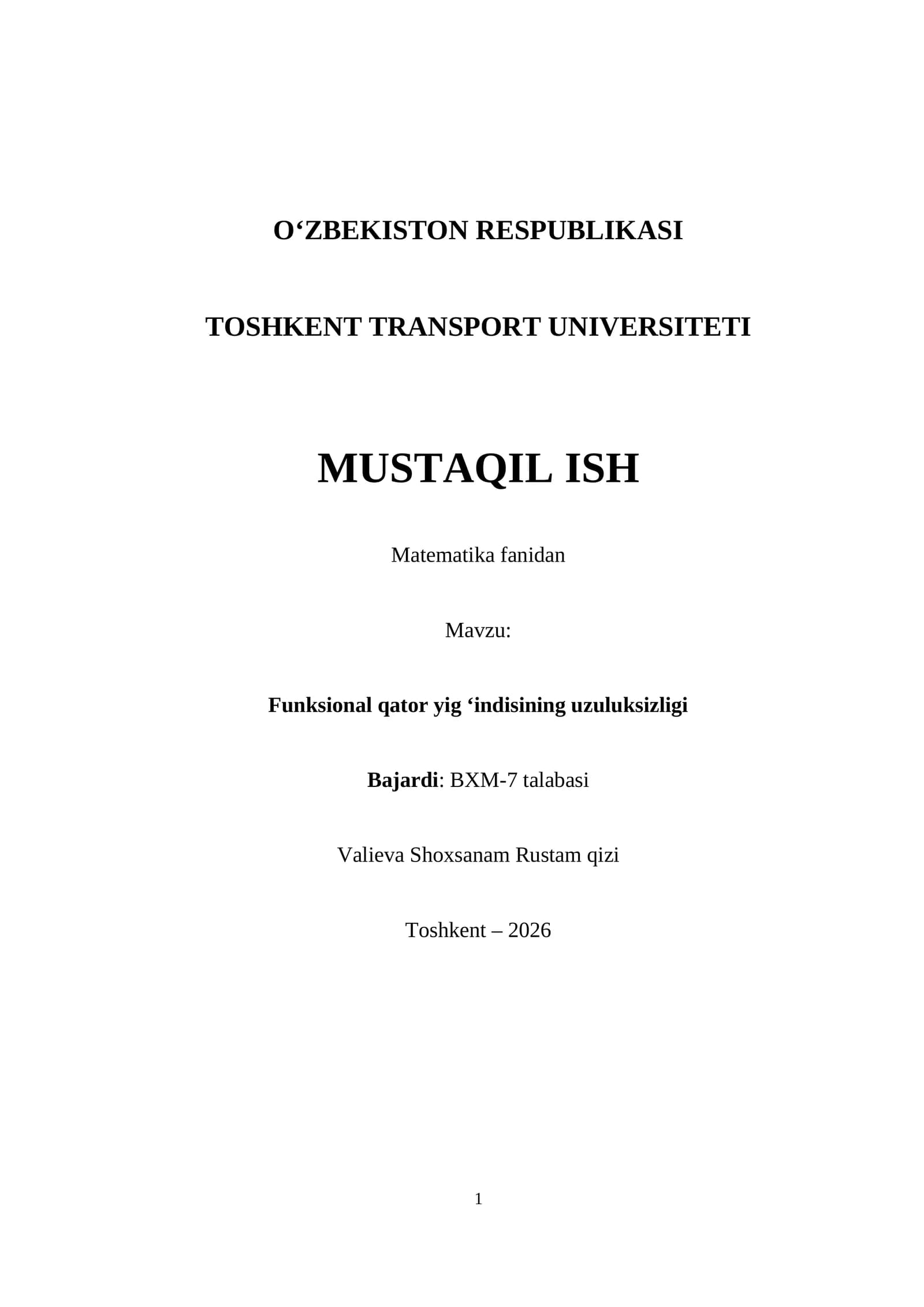 O‘ZBEKISTON RESPUBLIKASI

TOSHKENT TRANSPORT UNIVERSITETI

MUSTAQIL ISH

Matematika fanidan

Mavzu:

Funksional qator yig ‘indisining uzuluksizligi

Bajardi: BXM-7 talabasi

Valieva Shoxsanam Rustam qizi

Toshkent – 2026

1